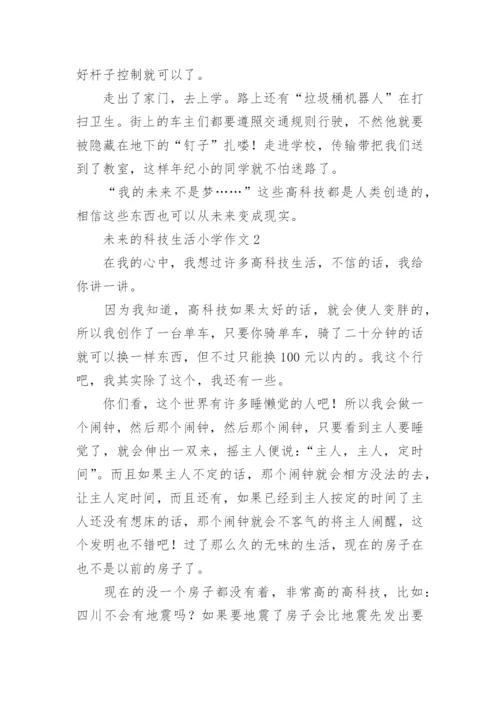 好杆子控制就可以了。

走出了家门，去上学。路上还有“垃圾桶机器人”在打扫卫生。街上的车主们都要遵照交通规则行驶，不然他就要被隐藏在地下的“钉子”扎喽！走进学校，传输带把我们送到了教室，这样年纪小的同学就不怕迷路了。

“我的未来不是梦……”这些高科技都是人类创造的，相信这些东西也可以从未来变成现实。

未来的科技生活小学作文 2

在我的心中，我想过许多高科技生活，不信的话，我给你讲一讲。

因为我知道，高科技如果太好的话，就会使人变胖的，所以我创作了一台单车，只要你骑单车，骑了二十分钟的话就可以换一样东西，但不过只能换 100 元以内的。我这个行吧，我其实除了这个，我还有一些。

你们看，这个世界有许多睡懒觉的人吧！所以我会做一个闹钟，然后那个闹钟，然后那个闹钟，只要看到主人要睡觉了，就会伸出一双来，摇主人便说：“主人，主人，定时间”。而且如果主人不定的话，那个闹钟就会相方没法的去，让主人定时间，而且还有，如果已经到主人按定的时间了主人还没有想床的话，那个闹钟就会不客气的将主人闹醒，这个发明也不错吧！过了那么久的无味的生活，现在的房子在也不是以前的房子了。

现在的没一个房子都没有着，非常高的高科技，比如：四川不会有地震吗？如果要地震了房子会比地震先发出要